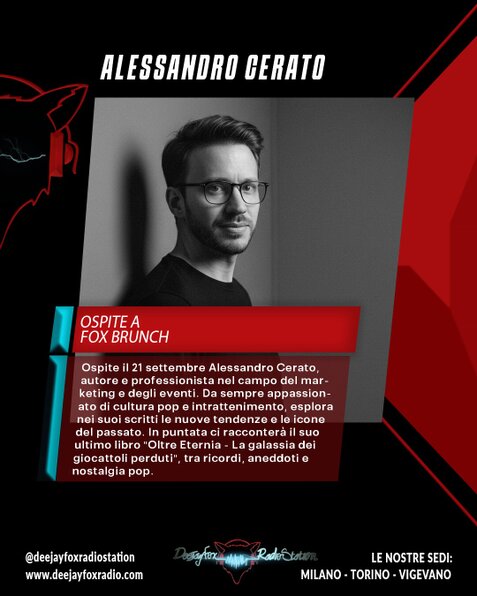 ALESSANDRO CERATO

OSPITE A
FOX BRUNCH

Ospite il 21 settembre Alessandro Cerato, autore e professionista nel campo del marketing e degli eventi. Da sempre appassionato di cultura pop e intrattenimento, esplora nei suoi scritti le nuove tendenze e le icone del passato. In puntata ci racconterà il suo ultimo libro "Oltre Eternia - La galassia dei giocattoli perduti", tra ricordi, aneddoti e nostalgia pop.

@deejayfoxradiostation
www.deejayfoxradio.com

DeejayFox RadioStation

LE NOSTRE SEDI:
MILANO - TORINO - VIGEVANO